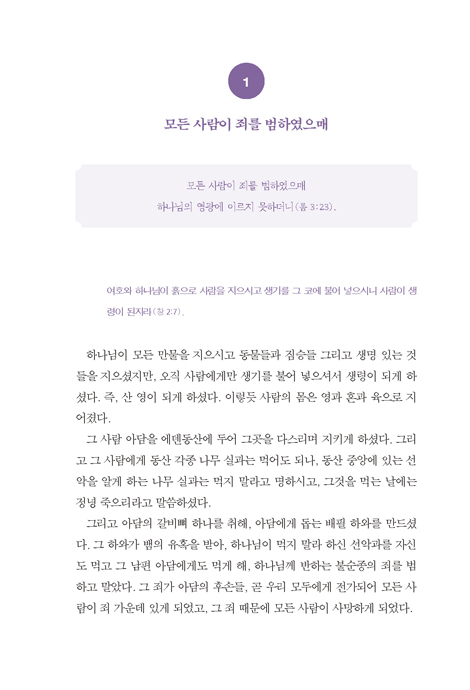 1

모든 사람이 죄를 범하였으매

모든 사람이 죄를 범하였으매
하나님의 영광에 이르지 못하더니(롬 3:23).

여호와 하나님이 흙으로 사람을 지으시고 생기를 그 코에 불어 넣으시니 사람이 생령이 된지라(창 2:7).

하나님이 모든 만물을 지으시고 동물들과 짐승들 그리고 생명 있는 것들을 지으셨지만, 오직 사람에게만 생기를 불어 넣으셔서 생령이 되게 하셨다. 즉, 산 영이 되게 하셨다. 이렇듯 사람의 몸은 영과 혼과 육으로 지어졌다.

그 사람 아담을 에덴동산에 두어 그곳을 다스리며 지키게 하셨다. 그리고 그 사람에게 동산 각종 나무 실과는 먹어도 되나, 동산 중앙에 있는 선악을 알게 하는 나무 실과는 먹지 말라고 명하시고, 그것을 먹는 날에는 정녕 죽으리라고 말씀하셨다.

그리고 아담의 갈비뼈 하나를 취해, 아담에게 돕는 배필 하와를 만드셨다. 그 하와가 뱀의 유혹을 받아, 하나님이 먹지 말라 하신 선악과를 자신도 먹고 그 남편 아담에게도 먹게 해, 하나님께 반하는 불순종의 죄를 범하고 말았다. 그 죄가 아담의 후손들, 곧 우리 모두에게 전가되어 모든 사람이 죄 가운데 있게 되었고, 그 죄 때문에 모든 사람이 사망하게 되었다.